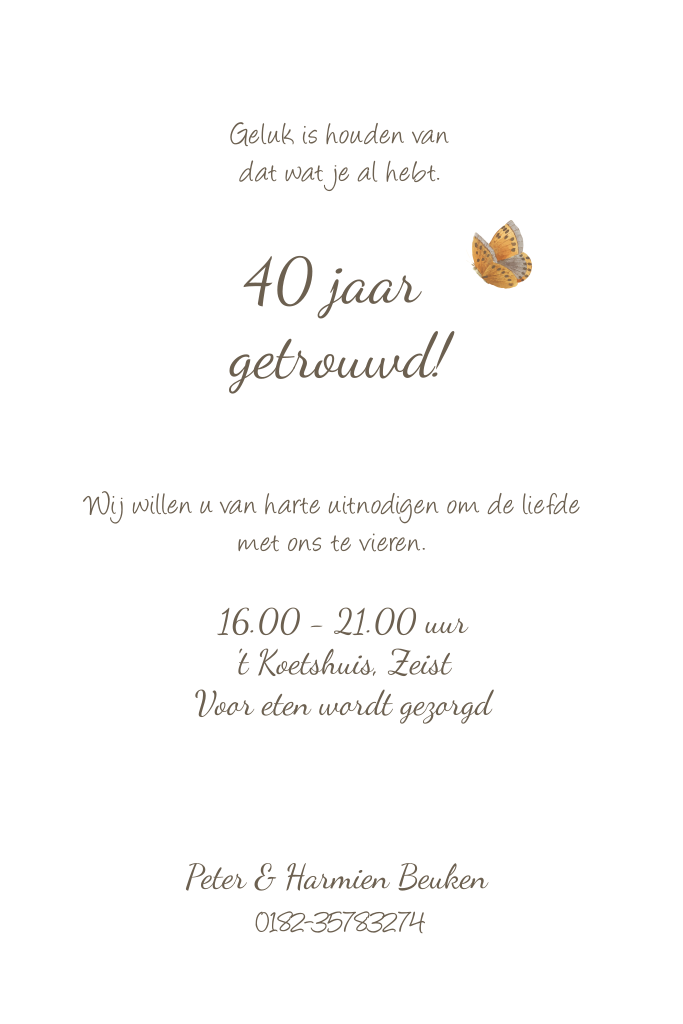 Geluk is houden van
dat wat je al hebt.

40 jaar
getrouwd!

Wij willen u van harte uitnodigen om de liefde met ons te vieren.

16.00 - 21.00 uur
't Koetshuis, Zeist
Voor eten wordt gezorgd

Peter & Harmien Beuken
0182-35783274